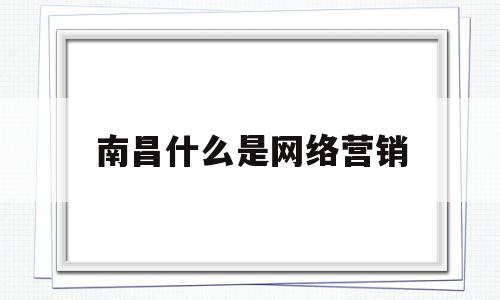 南昌什么是网络营销